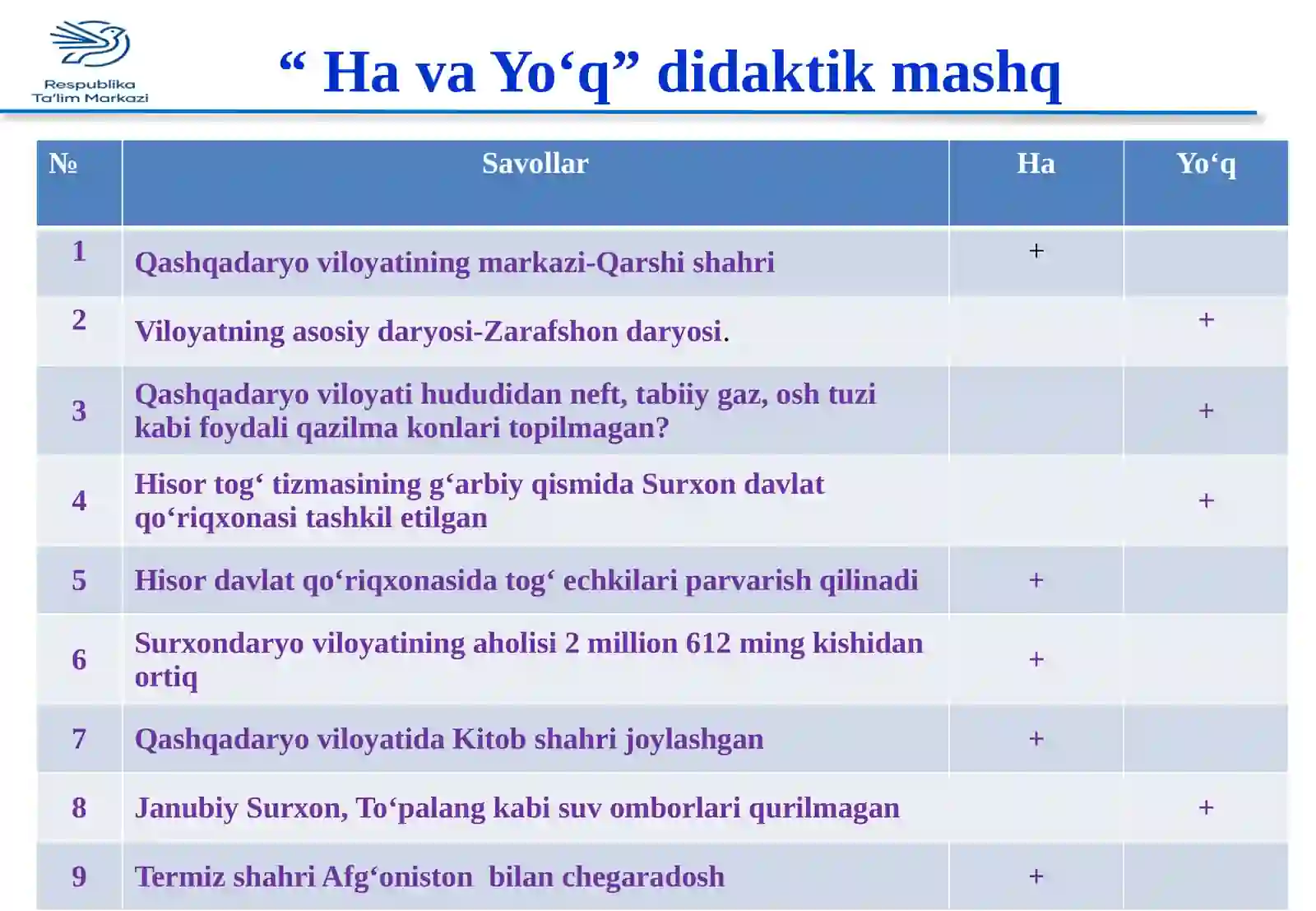 Respublika Ta'lim Markazi

“ Ha va Yo‘q” didaktik mashq

| № | Savollar | Ha | Yo‘q |
|---|---|---|---|
| 1 | Qashqadaryo viloyatining markazi-Qarshi shahri | + | |
| 2 | Viloyatning asosiy daryosi-Zarafshon daryosi. | | + |
| 3 | Qashqadaryo viloyati hududidan neft, tabiiy gaz, osh tuzi kabi foydali qazilma konlari topilmagan? | | + |
| 4 | Hisor tog‘ tizmasining g‘arbiy qismida Surxon davlat qo‘riqxonasi tashkil etilgan | | + |
| 5 | Hisor davlat qo‘riqxonasida tog‘ echkilari parvarish qilinadi | + | |
| 6 | Surxondaryo viloyatining aholisi 2 million 612 ming kishidan ortiq | + | |
| 7 | Qashqadaryo viloyatida Kitob shahri joylashgan | + | |
| 8 | Janubiy Surxon, To‘palang kabi suv omborlari qurilmagan | | + |
| 9 | Termiz shahri Afg‘oniston bilan chegaradosh | + | |